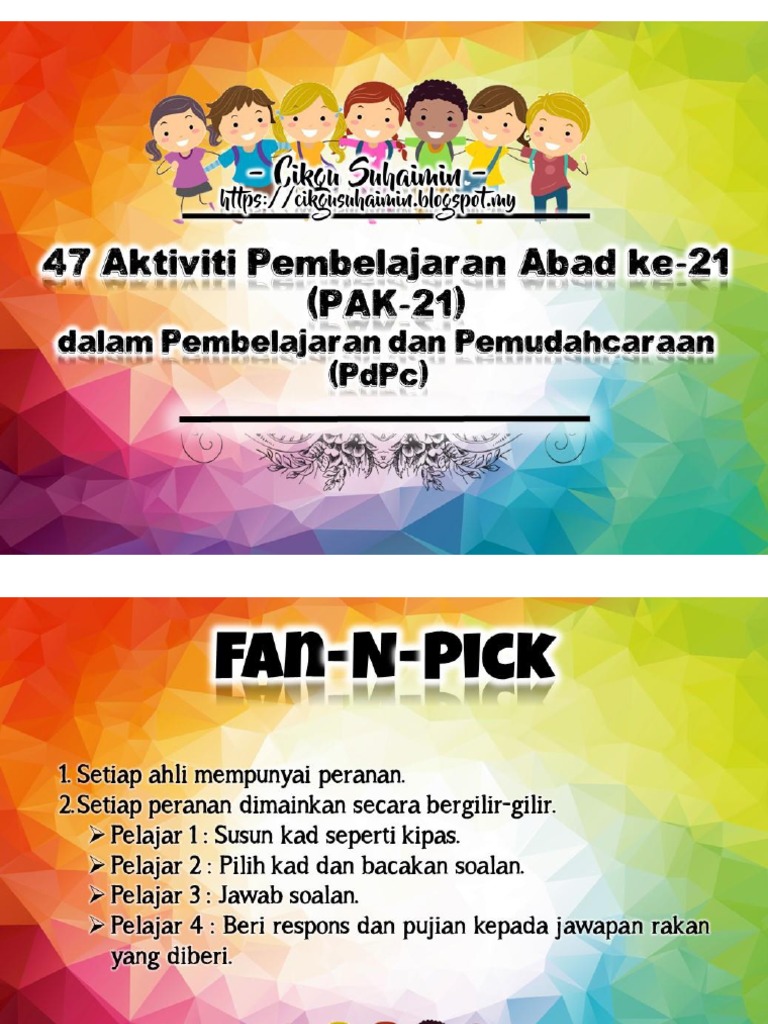 - Cikgu Suhaimin -
https://cikgusuhaimin.blogspot.my

47 Aktiviti Pembelajaran Abad ke-21 (PAK-21)
dalam Pembelajaran dan Pemudahcaraan (PdPc)

FAN-N-PICK

1. Setiap ahli mempunyai peranan.
2.Setiap peranan dimainkan secara bergilir-gilir.
➢ Pelajar 1 : Susun kad seperti kipas.
➢ Pelajar 2 : Pilih kad dan bacakan soalan.
➢ Pelajar 3 : Jawab soalan.
➢ Pelajar 4 : Beri respons dan pujian kepada jawapan rakan yang diberi.